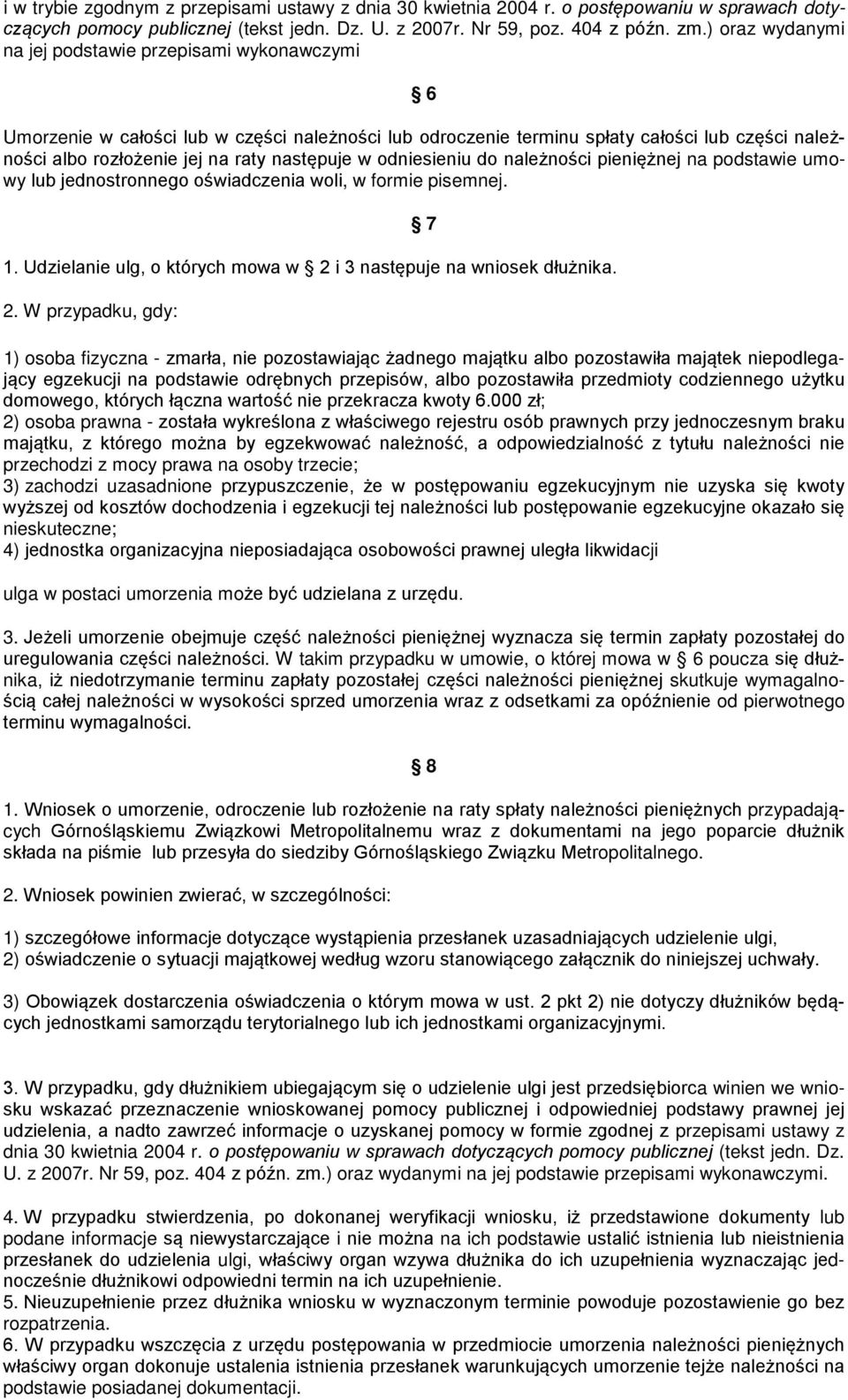 i w trybie zgodnym z przepisami ustawy z dnia 30 kwietnia 2004 r. o postępowaniu w sprawach dotyczących pomocy publicznej (tekst jedn. Dz. U. z 2007r. Nr 59, poz. 404 z późn. zm.) oraz wydanymi na jej podstawie przepisami wykonawczymi

6

Umorzenie w całości lub w części należności lub odroczenie terminu spłaty całości lub części należności albo rozłożenie jej na raty następuje w odniesieniu do należności pieniężnej na podstawie umowy lub jednostronnego oświadczenia woli, w formie pisemnej.

7

1. Udzielanie ulg, o których mowa w 2 i 3 następuje na wniosek dłużnika.

2. W przypadku, gdy:

1) osoba fizyczna - zmarła, nie pozostawiając żadnego majątku albo pozostawiła majątek niepodlegający egzekucji na podstawie odrębnych przepisów, albo pozostawiła przedmioty codziennego użytku domowego, których łączna wartość nie przekracza kwoty 6.000 zł;
2) osoba prawna - została wykreślona z właściwego rejestru osób prawnych przy jednoczesnym braku majątku, z którego można by egzekwować należność, a odpowiedzialność z tytułu należności nie przechodzi z mocy prawa na osoby trzecie;
3) zachodzi uzasadnione przypuszczenie, że w postępowaniu egzekucyjnym nie uzyska się kwoty wyższej od kosztów dochodzenia i egzekucji tej należności lub postępowanie egzekucyjne okazało się nieskuteczne;
4) jednostka organizacyjna nieposiadająca osobowości prawnej uległa likwidacji

ulga w postaci umorzenia może być udzielana z urzędu.

3. Jeżeli umorzenie obejmuje część należności pieniężnej wyznacza się termin zapłaty pozostałej do uregulowania części należności. W takim przypadku w umowie, o której mowa w 6 poucza się dłużnika, iż niedotrzymanie terminu zapłaty pozostałej części należności pieniężnej skutkuje wymagalnością całej należności w wysokości sprzed umorzenia wraz z odsetkami za opóźnienie od pierwotnego terminu wymagalności.

8

1. Wniosek o umorzenie, odroczenie lub rozłożenie na raty spłaty należności pieniężnych przypadających Górnośląskiemu Związkowi Metropolitalnemu wraz z dokumentami na jego poparcie dłużnik składa na piśmie lub przesyła do siedziby Górnośląskiego Związku Metropolitalnego.

2. Wniosek powinien zwierać, w szczególności:

1) szczegółowe informacje dotyczące wystąpienia przesłanek uzasadniających udzielenie ulgi,
2) oświadczenie o sytuacji majątkowej według wzoru stanowiącego załącznik do niniejszej uchwały.

3) Obowiązek dostarczenia oświadczenia o którym mowa w ust. 2 pkt 2) nie dotyczy dłużników będących jednostkami samorządu terytorialnego lub ich jednostkami organizacyjnymi.

3. W przypadku, gdy dłużnikiem ubiegającym się o udzielenie ulgi jest przedsiębiorca winien we wniosku wskazać przeznaczenie wnioskowanej pomocy publicznej i odpowiedniej podstawy prawnej jej udzielenia, a nadto zawrzeć informacje o uzyskanej pomocy w formie zgodnej z przepisami ustawy z dnia 30 kwietnia 2004 r. o postępowaniu w sprawach dotyczących pomocy publicznej (tekst jedn. Dz. U. z 2007r. Nr 59, poz. 404 z późn. zm.) oraz wydanymi na jej podstawie przepisami wykonawczymi.

4. W przypadku stwierdzenia, po dokonanej weryfikacji wniosku, iż przedstawione dokumenty lub podane informacje są niewystarczające i nie można na ich podstawie ustalić istnienia lub nieistnienia przesłanek do udzielenia ulgi, właściwy organ wzywa dłużnika do ich uzupełnienia wyznaczając jednocześnie dłużnikowi odpowiedni termin na ich uzupełnienie.
5. Nieuzupełnienie przez dłużnika wniosku w wyznaczonym terminie powoduje pozostawienie go bez rozpatrzenia.
6. W przypadku wszczęcia z urzędu postępowania w przedmiocie umorzenia należności pieniężnych właściwy organ dokonuje ustalenia istnienia przesłanek warunkujących umorzenie tejże należności na podstawie posiadanej dokumentacji.